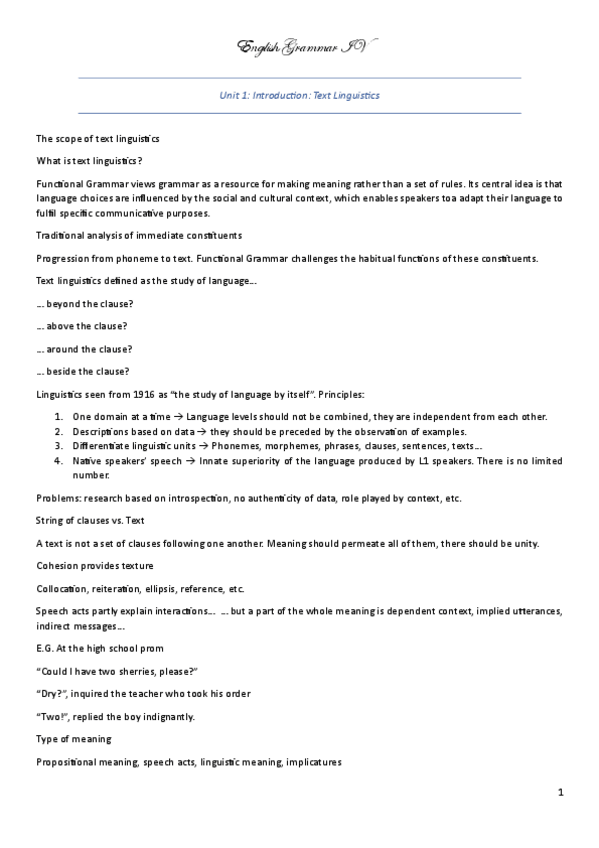 English Grammar IV

Unit 1: Introduction: Text Linguistics

The scope of text linguistics

What is text linguistics?

Functional Grammar views grammar as a resource for making meaning rather than a set of rules. Its central idea is that language choices are influenced by the social and cultural context, which enables speakers toa adapt their language to fulfil specific communicative purposes.

Traditional analysis of immediate constituents

Progression from phoneme to text. Functional Grammar challenges the habitual functions of these constituents.

Text linguistics defined as the study of language…

… beyond the clause?

… above the clause?

… around the clause?

… beside the clause?

Linguistics seen from 1916 as "the study of language by itself". Principles:

1. One domain at a time → Language levels should not be combined, they are independent from each other.
2. Descriptions based on data → they should be preceded by the observation of examples.
3. Differentiate linguistic units → Phonemes, morphemes, phrases, clauses, sentences, texts…
4. Native speakers' speech → Innate superiority of the language produced by L1 speakers. There is no limited number.

Problems: research based on introspection, no authenticity of data, role played by context, etc.

String of clauses vs. Text

A text is not a set of clauses following one another. Meaning should permeate all of them, there should be unity.

Cohesion provides texture

Collocation, reiteration, ellipsis, reference, etc.

Speech acts partly explain interactions… … but a part of the whole meaning is dependent context, implied utterances, indirect messages…

E.G. At the high school prom

"Could I have two sherries, please?"

"Dry?", inquired the teacher who took his order

"Two!", replied the boy indignantly.

Type of meaning

Propositional meaning, speech acts, linguistic meaning, implicatures

1